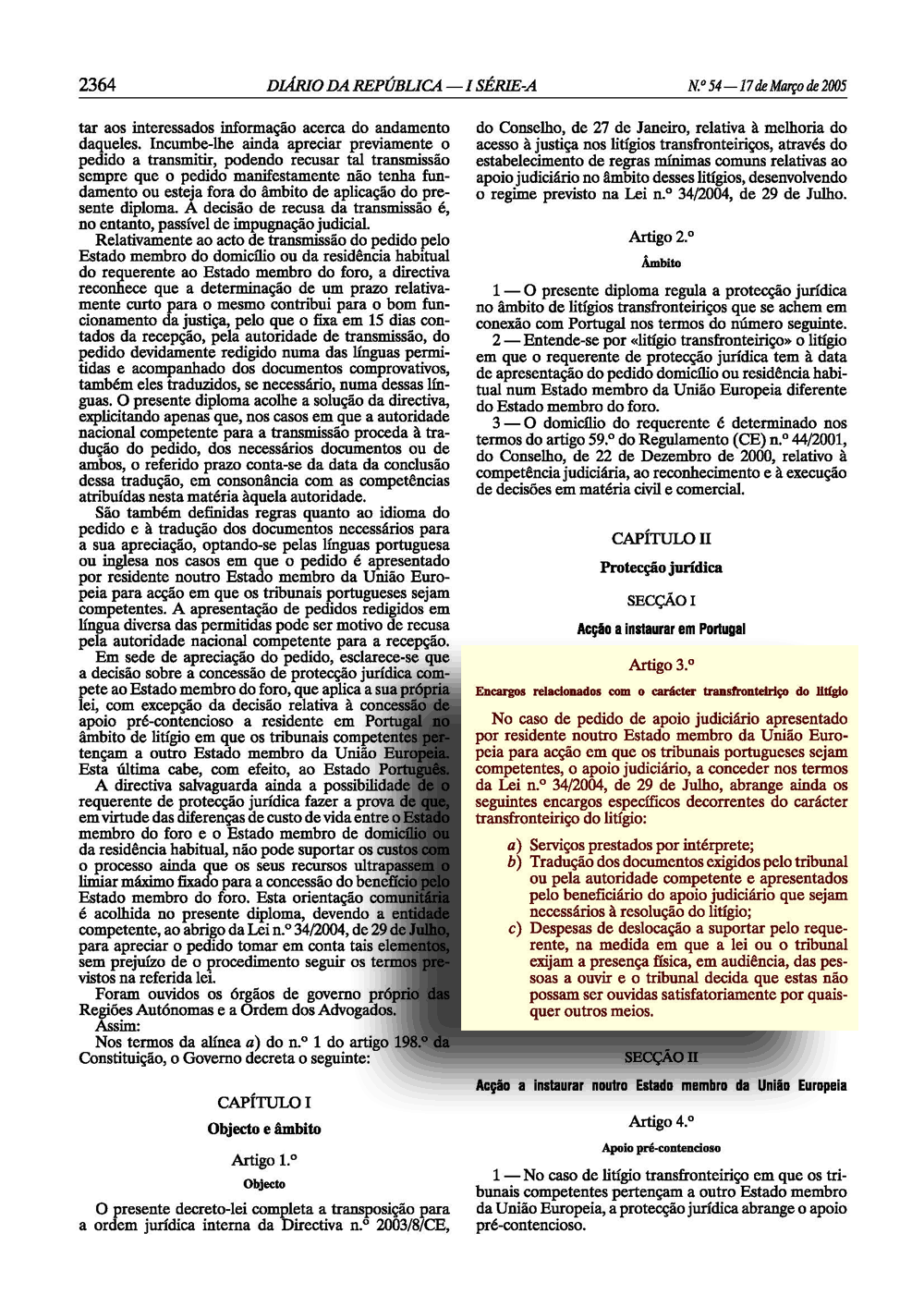 2364 DIÁRIO DA REPÚBLICA — I SÉRIE-A N.º 54 — 17 de Março de 2005

tar aos interessados informação acerca do andamento daqueles. Incumbe-lhe ainda apreciar previamente o pedido a transmitir, podendo recusar tal transmissão sempre que o pedido manifestamente não tenha fundamento ou esteja fora do âmbito de aplicação do presente diploma. A decisão de recusa da transmissão é, no entanto, passível de impugnação judicial.

Relativamente ao acto de transmissão do pedido pelo Estado membro do domicílio ou da residência habitual do requerente ao Estado membro do foro, a directiva reconhece que a determinação de um prazo relativamente curto para o mesmo contribui para o bom funcionamento da justiça, pelo que o fixa em 15 dias contados da recepção, pela autoridade de transmissão, do pedido devidamente redigido numa das línguas permitidas e acompanhado dos documentos comprovativos, também eles traduzidos, se necessário, numa dessas línguas. O presente diploma acolhe a solução da directiva, explicitando apenas que, nos casos em que a autoridade nacional competente para a transmissão proceda à tradução do pedido, dos necessários documentos ou de ambos, o referido prazo conta-se da data da conclusão dessa tradução, em consonância com as competências atribuídas nesta matéria àquela autoridade.

São também definidas regras quanto ao idioma do pedido e à tradução dos documentos necessários para a sua apreciação, optando-se pelas línguas portuguesa ou inglesa nos casos em que o pedido é apresentado por residente noutro Estado membro da União Europeia para acção em que os tribunais portugueses sejam competentes. A apresentação de pedidos redigidos em língua diversa das permitidas pode ser motivo de recusa pela autoridade nacional competente para a recepção.

Em sede de apreciação do pedido, esclarece-se que a decisão sobre a concessão de protecção jurídica compete ao Estado membro do foro, que aplica a sua própria lei, com excepção da decisão relativa à concessão de apoio pré-contencioso a residente em Portugal no âmbito de litígio em que os tribunais competentes pertençam a outro Estado membro da União Europeia. Esta última cabe, com efeito, ao Estado Português.

A directiva salvaguarda ainda a possibilidade de o requerente de protecção jurídica fazer a prova de que, em virtude das diferenças de custo de vida entre o Estado membro do foro e o Estado membro de domicílio ou da residência habitual, não pode suportar os custos com o processo ainda que os seus recursos ultrapassem o limiar máximo fixado para a concessão do benefício pelo Estado membro do foro. Esta orientação comunitária é acolhida no presente diploma, devendo a entidade competente, ao abrigo da Lei n.º 34/2004, de 29 de Julho, para apreciar o pedido tomar em conta tais elementos, sem prejuízo de o procedimento seguir os termos previstos na referida lei.

Foram ouvidos os órgãos de governo próprio das Regiões Autónomas e a Ordem dos Advogados.

Assim:

Nos termos da alínea a) do n.º 1 do artigo 198.º da Constituição, o Governo decreta o seguinte:

CAPÍTULO I

Objecto e âmbito

Artigo 1.º

Objecto

O presente decreto-lei completa a transposição para a ordem jurídica interna da Directiva n.º 2003/8/CE, do Conselho, de 27 de Janeiro, relativa à melhoria do acesso à justiça nos litígios transfronteiriços, através do estabelecimento de regras mínimas comuns relativas ao apoio judiciário no âmbito desses litígios, desenvolvendo o regime previsto na Lei n.º 34/2004, de 29 de Julho.

Artigo 2.º

Âmbito

1 — O presente diploma regula a protecção jurídica no âmbito de litígios transfronteiriços que se achem em conexão com Portugal nos termos do número seguinte.

2 — Entende-se por «litígio transfronteiriço» o litígio em que o requerente de protecção jurídica tem à data de apresentação do pedido domicílio ou residência habitual num Estado membro da União Europeia diferente do Estado membro do foro.

3 — O domicílio do requerente é determinado nos termos do artigo 59.º do Regulamento (CE) n.º 44/2001, do Conselho, de 22 de Dezembro de 2000, relativo à competência judiciária, ao reconhecimento e à execução de decisões em matéria civil e comercial.

CAPÍTULO II

Protecção jurídica

SECÇÃO I

Acção a instaurar em Portugal

Artigo 3.º

Encargos relacionados com o carácter transfronteiriço do litígio

No caso de pedido de apoio judiciário apresentado por residente noutro Estado membro da União Europeia para acção em que os tribunais portugueses sejam competentes, o apoio judiciário, a conceder nos termos da Lei n.º 34/2004, de 29 de Julho, abrange ainda os seguintes encargos específicos decorrentes do carácter transfronteiriço do litígio:

a) Serviços prestados por intérprete;
b) Tradução dos documentos exigidos pelo tribunal ou pela autoridade competente e apresentados pelo beneficiário do apoio judiciário que sejam necessários à resolução do litígio;
c) Despesas de deslocação a suportar pelo requerente, na medida em que a lei ou o tribunal exijam a presença física, em audiência, das pessoas a ouvir e o tribunal decida que estas não possam ser ouvidas satisfatoriamente por quaisquer outros meios.

SECÇÃO II

Acção a instaurar noutro Estado membro da União Europeia

Artigo 4.º

Apoio pré-contencioso

1 — No caso de litígio transfronteiriço em que os tribunais competentes pertençam a outro Estado membro da União Europeia, a protecção jurídica abrange o apoio pré-contencioso.